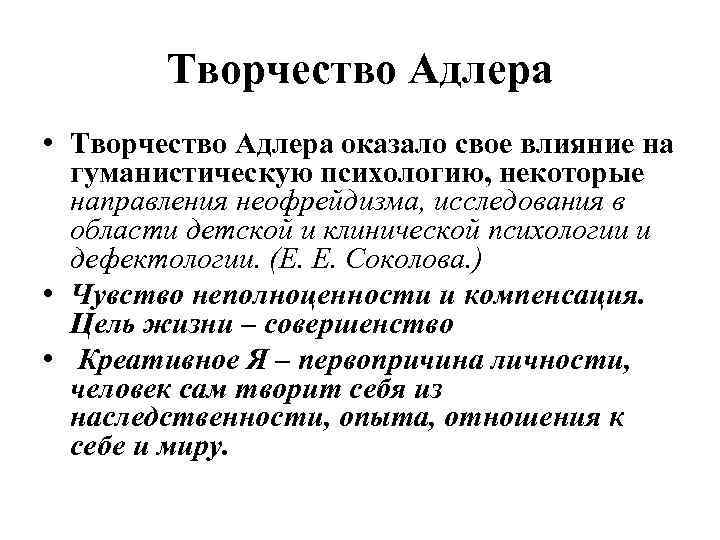 Творчество Адлера

• Творчество Адлера оказало свое влияние на гуманистическую психологию, некоторые направления неофрейдизма, исследования в области детской и клинической психологии и дефектологии. (Е. Е. Соколова.)

• Чувство неполноценности и компенсация. Цель жизни – совершенство

• Креативное Я – первопричина личности, человек сам творит себя из наследственности, опыта, отношения к себе и миру.